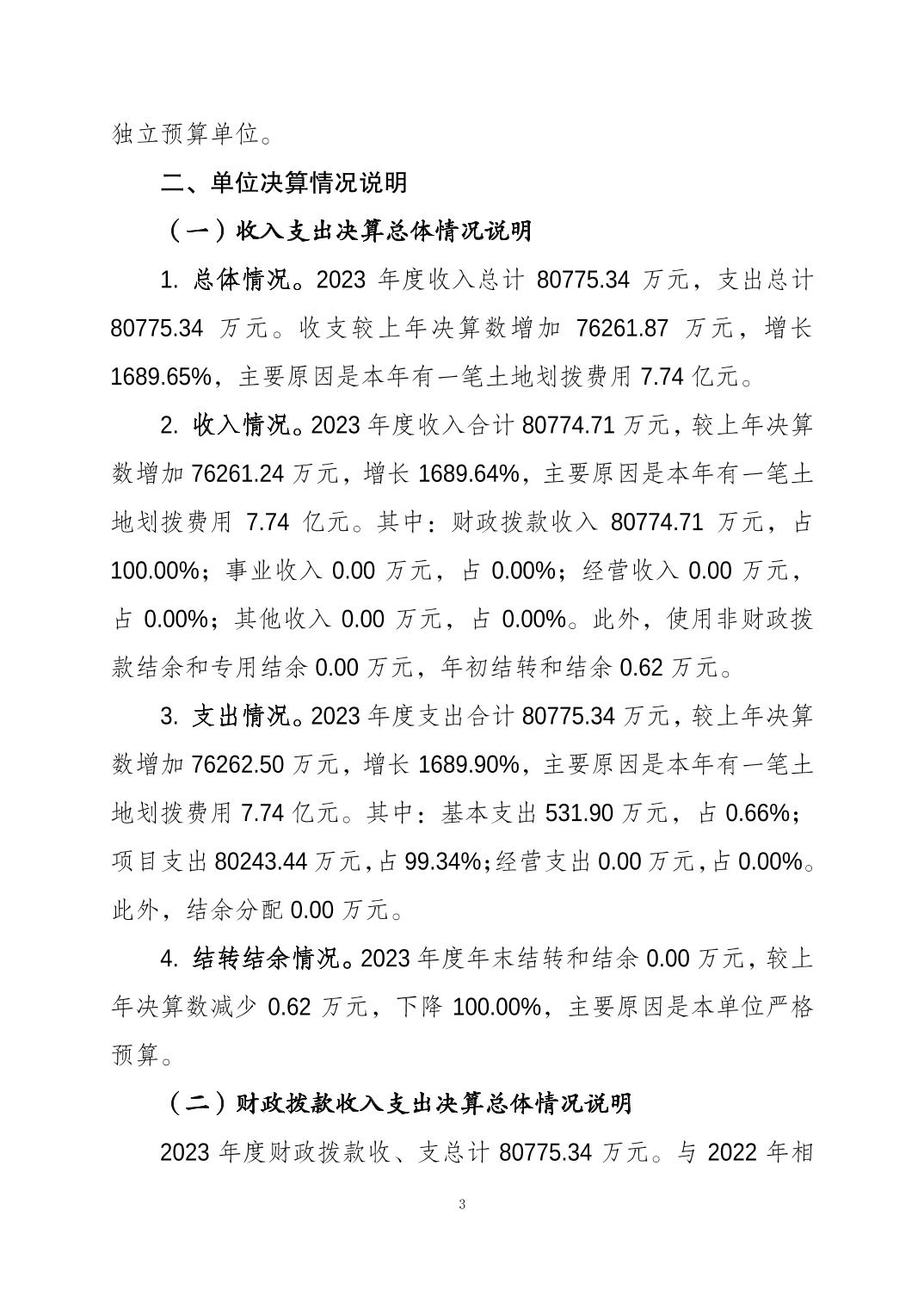 独立预算单位。

二、单位决算情况说明

（一）收入支出决算总体情况说明

1. 总体情况。2023 年度收入总计 80775.34 万元，支出总计 80775.34 万元。收支较上年决算数增加 76261.87 万元，增长 1689.65%，主要原因是本年有一笔土地划拨费用 7.74 亿元。

2. 收入情况。2023 年度收入合计 80774.71 万元，较上年决算数增加 76261.24 万元，增长 1689.64%，主要原因是本年有一笔土地划拨费用 7.74 亿元。其中：财政拨款收入 80774.71 万元，占 100.00%；事业收入 0.00 万元，占 0.00%；经营收入 0.00 万元，占 0.00%；其他收入 0.00 万元，占 0.00%。此外，使用非财政拨款结余和专用结余 0.00 万元，年初结转和结余 0.62 万元。

3. 支出情况。2023 年度支出合计 80775.34 万元，较上年决算数增加 76262.50 万元，增长 1689.90%，主要原因是本年有一笔土地划拨费用 7.74 亿元。其中：基本支出 531.90 万元，占 0.66%；项目支出 80243.44 万元，占 99.34%；经营支出 0.00 万元，占 0.00%。此外，结余分配 0.00 万元。

4. 结转结余情况。2023 年度年末结转和结余 0.00 万元，较上年决算数减少 0.62 万元，下降 100.00%，主要原因是本单位严格预算。

（二）财政拨款收入支出决算总体情况说明

2023 年度财政拨款收、支总计 80775.34 万元。与 2022 年相

3